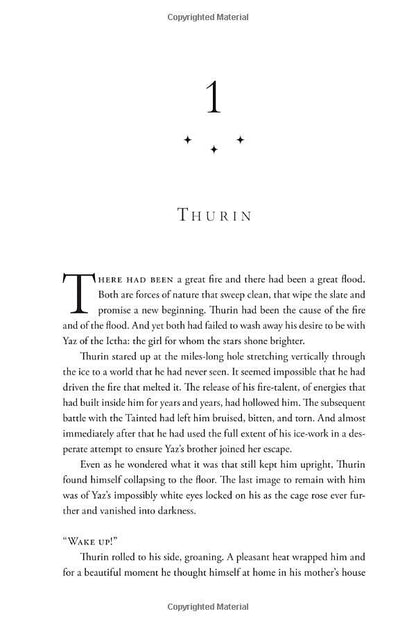 Copyrighted Material

1

THURIN

THERE HAD BEEN a great fire and there had been a great flood. Both are forces of nature that sweep clean, that wipe the slate and promise a new beginning. Thurin had been the cause of the fire and of the flood. And yet both had failed to wash away his desire to be with Yaz of the Ictha: the girl for whom the stars shone brighter.

Thurin stared up at the miles-long hole stretching vertically through the ice to a world that he had never seen. It seemed impossible that he had driven the fire that melted it. The release of his fire-talent, of energies that had built inside him for years and years, had hollowed him. The subsequent battle with the Tainted had left him bruised, bitten, and torn. And almost immediately after that he had used the full extent of his ice-work in a desperate attempt to ensure Yaz's brother joined her escape.

Even as he wondered what it was that still kept him upright, Thurin found himself collapsing to the floor. The last image to remain with him was of Yaz's impossibly white eyes locked on his as the cage rose ever further and vanished into darkness.

"WAKE UP!"

Thurin rolled to his side, groaning. A pleasant heat wrapped him and for a beautiful moment he thought himself at home in his mother's house

Copyrighted Material